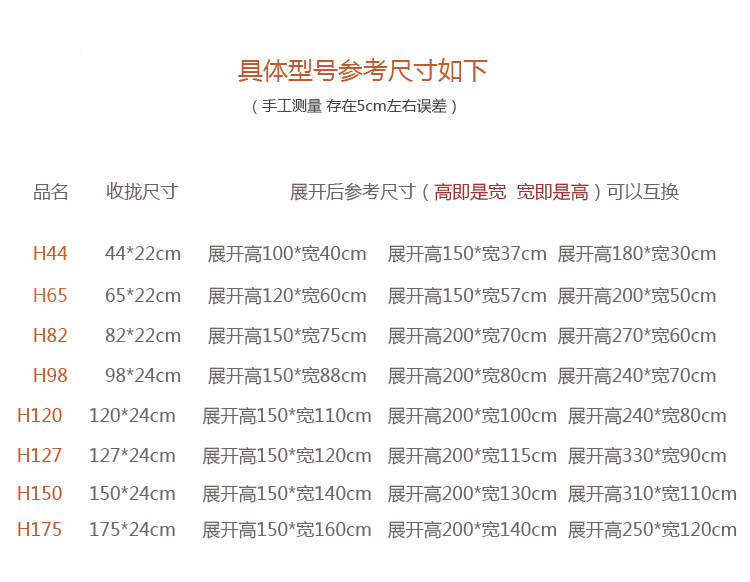 具体型号参考尺寸如下

（手工测量 存在5cm左右误差）

| 品名 | 收拢尺寸 | 展开后参考尺寸（高即是宽 宽即是高）可以互换 | | |
|---|---|---|---|---|
| H44 | 44*22cm | 展开高100*宽40cm | 展开高150*宽37cm | 展开高180*宽30cm |
| H65 | 65*22cm | 展开高120*宽60cm | 展开高150*宽57cm | 展开高200*宽50cm |
| H82 | 82*22cm | 展开高150*宽75cm | 展开高200*宽70cm | 展开高270*宽60cm |
| H98 | 98*24cm | 展开高150*宽88cm | 展开高200*宽80cm | 展开高240*宽70cm |
| H120 | 120*24cm | 展开高150*宽110cm | 展开高200*宽100cm | 展开高240*宽80cm |
| H127 | 127*24cm | 展开高150*宽120cm | 展开高200*宽115cm | 展开高330*宽90cm |
| H150 | 150*24cm | 展开高150*宽140cm | 展开高200*宽130cm | 展开高310*宽110cm |
| H175 | 175*24cm | 展开高150*宽160cm | 展开高200*宽140cm | 展开高250*宽120cm |